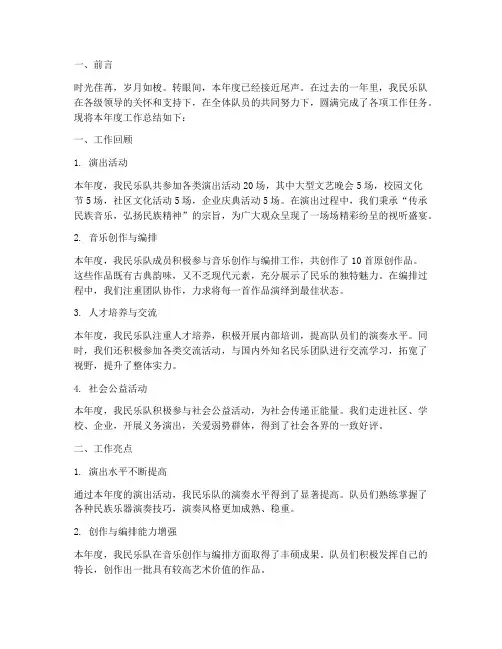 一、前言

时光荏苒，岁月如梭。转眼间，本年度已经接近尾声。在过去的一年里，我民乐队在各级领导的关怀和支持下，在全体队员的共同努力下，圆满完成了各项工作任务。现将本年度工作总结如下：

一、工作回顾

1. 演出活动

本年度，我民乐队共参加各类演出活动 20 场，其中大型文艺晚会 5 场，校园文化节 5 场，社区文化活动 5 场，企业庆典活动 5 场。在演出过程中，我们秉承“传承民族音乐，弘扬民族精神”的宗旨，为广大观众呈现了一场场精彩纷呈的视听盛宴。

2. 音乐创作与编排

本年度，我民乐队成员积极参与音乐创作与编排工作，共创作了 10 首原创作品。这些作品既有古典韵味，又不乏现代元素，充分展示了民乐的独特魅力。在编排过程中，我们注重团队协作，力求将每一首作品演绎到最佳状态。

3. 人才培养与交流

本年度，我民乐队注重人才培养，积极开展内部培训，提高队员们的演奏水平。同时，我们还积极参加各类交流活动，与国内外知名民乐团队进行交流学习，拓宽了视野，提升了整体实力。

4. 社会公益活动

本年度，我民乐队积极参与社会公益活动，为社会传递正能量。我们走进社区、学校、企业，开展义务演出，关爱弱势群体，得到了社会各界的一致好评。

二、工作亮点

1. 演出水平不断提高

通过本年度的演出活动，我民乐队的演奏水平得到了显著提高。队员们熟练掌握了各种民族乐器演奏技巧，演奏风格更加成熟、稳重。

2. 创作与编排能力增强

本年度，我民乐队在音乐创作与编排方面取得了丰硕成果。队员们积极发挥自己的特长，创作出一批具有较高艺术价值的作品。